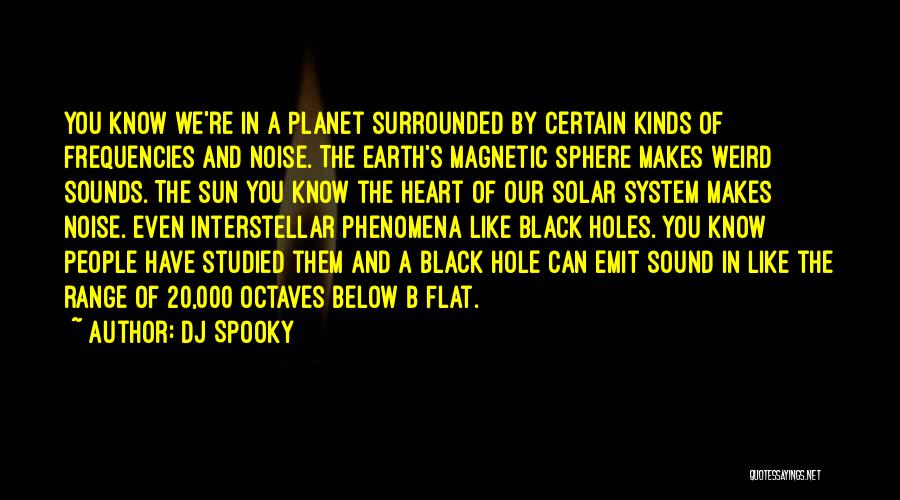 YOU KNOW WE'RE IN A PLANET SURROUNDED BY CERTAIN KINDS OF FREQUENCIES AND NOISE. THE EARTH'S MAGNETIC SPHERE MAKES WEIRD SOUNDS. THE SUN YOU KNOW THE HEART OF OUR SOLAR SYSTEM MAKES NOISE. EVEN INTERSTELLAR PHENOMENA LIKE BLACK HOLES. YOU KNOW PEOPLE HAVE STUDIED THEM AND A BLACK HOLE CAN EMIT SOUND IN LIKE THE RANGE OF 20,000 OCTAVES BELOW B FLAT.

~ AUTHOR: DJ SPOOKY

QUOTESSAYINGS.NET